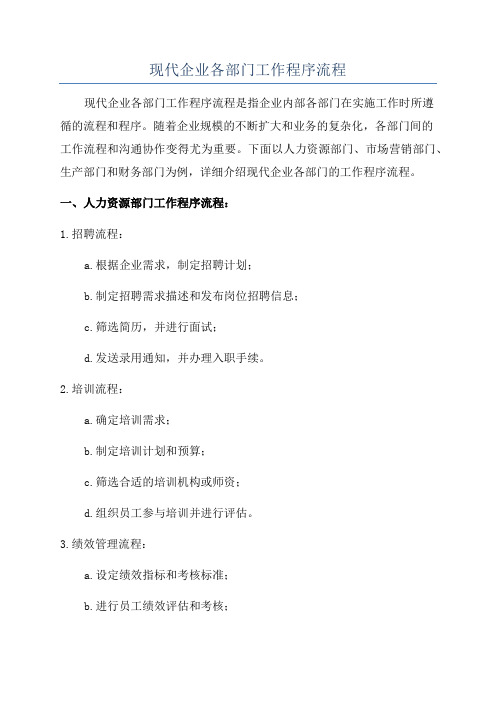 现代企业各部门工作程序流程

现代企业各部门工作程序流程是指企业内部各部门在实施工作时所遵循的流程和程序。随着企业规模的不断扩大和业务的复杂化，各部门间的工作流程和沟通协作变得尤为重要。下面以人力资源部门、市场营销部门、生产部门和财务部门为例，详细介绍现代企业各部门的工作程序流程。

一、人力资源部门工作程序流程：

1.招聘流程：

a.根据企业需求，制定招聘计划；

b.制定招聘需求描述和发布岗位招聘信息；

c.筛选简历，并进行面试；

d.发送录用通知，并办理入职手续。

2.培训流程：

a.确定培训需求；

b.制定培训计划和预算；

c.筛选合适的培训机构或师资；

d.组织员工参与培训并进行评估。

3.绩效管理流程：

a.设定绩效指标和考核标准；

b.进行员工绩效评估和考核；